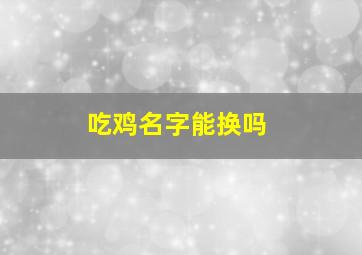 吃鸡名字能换吗